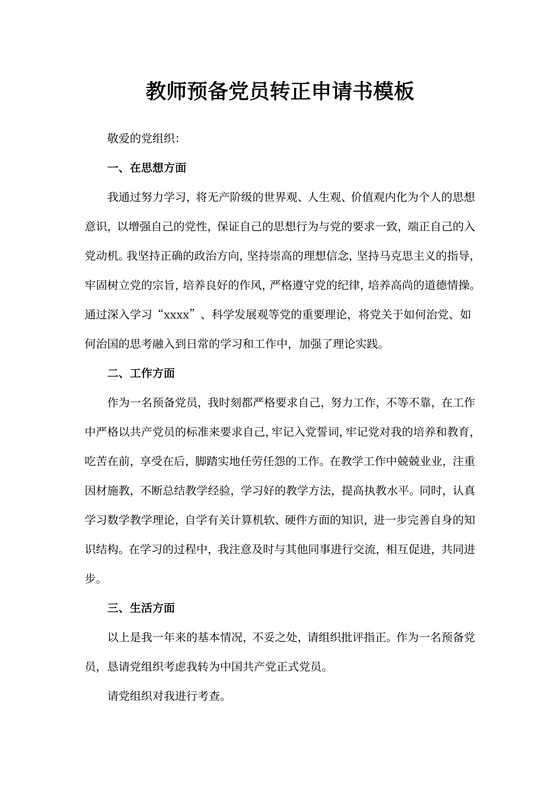 教师预备党员转正申请书模板

敬爱的党组织:

一、在思想方面

我通过努力学习，将无产阶级的世界观、人生观、价值观内化为个人的思想意识，以增强自己的党性，保证自己的思想行为与党的要求一致，端正自己的入党动机。我坚持正确的政治方向，坚持崇高的理想信念，坚持马克思主义的指导，牢固树立党的宗旨，培养良好的作风，严格遵守党的纪律，培养高尚的道德情操。通过深入学习“xxxx”、科学发展观等党的重要理论，将党关于如何治党、如何治国的思考融入到日常的学习和工作中，加强了理论实践。

二、工作方面

作为一名预备党员，我时刻都严格要求自己，努力工作，不等不靠，在工作中严格以共产党员的标准来要求自己，牢记入党誓词，牢记党对我的培养和教育，吃苦在前，享受在后，脚踏实地任劳任怨的工作。在教学工作中兢兢业业，注重因材施教，不断总结教学经验，学习好的教学方法，提高执教水平。同时，认真学习数学教学理论，自学有关计算机软、硬件方面的知识，进一步完善自身的知识结构。在学习的过程中，我注意及时与其他同事进行交流，相互促进，共同进步。

三、生活方面

以上是我一年来的基本情况，不妥之处，请组织批评指正。作为一名预备党员，恳请党组织考虑我转为中国共产党正式党员。

请党组织对我进行考查。